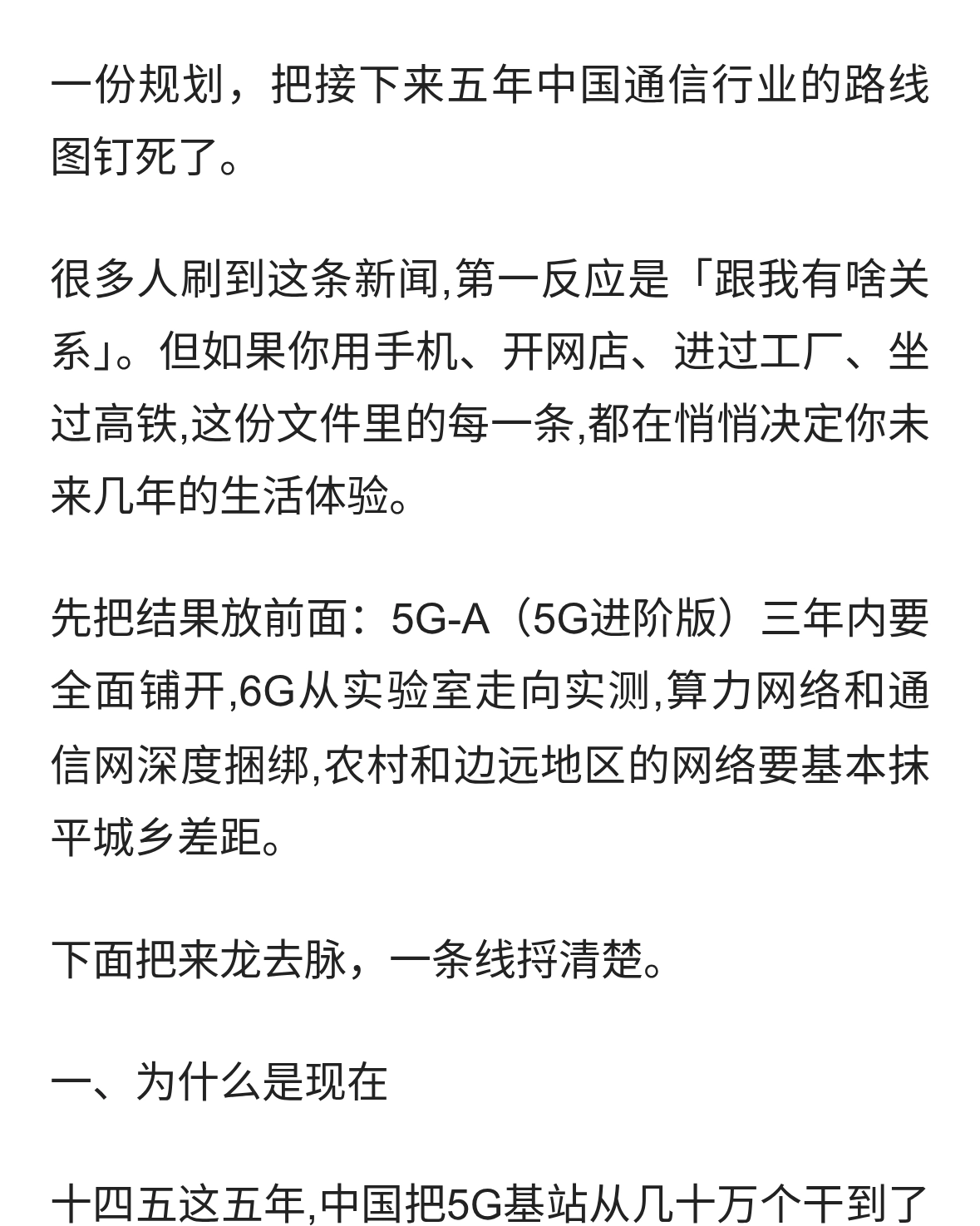 一份规划，把接下来五年中国通信行业的路线图钉死了。

很多人刷到这条新闻,第一反应是「跟我有啥关系」。但如果你用手机、开网店、进过工厂、坐过高铁,这份文件里的每一条,都在悄悄决定你未来几年的生活体验。

先把结果放前面：5G-A（5G进阶版）三年内要全面铺开,6G从实验室走向实测,算力网络和通信网深度捆绑,农村和边远地区的网络要基本抹平城乡差距。

下面把来龙去脉，一条线捋清楚。

一、为什么是现在

十四五这五年,中国把5G基站从几十万个干到了